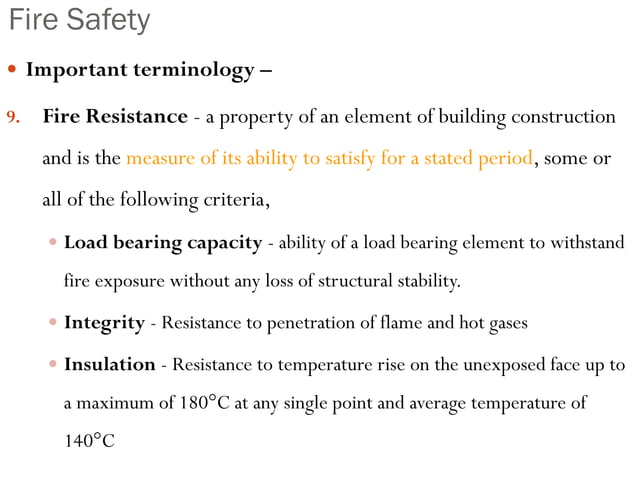 Fire Safety

• Important terminology –

9. Fire Resistance - a property of an element of building construction and is the measure of its ability to satisfy for a stated period, some or all of the following criteria,

• Load bearing capacity - ability of a load bearing element to withstand fire exposure without any loss of structural stability.

• Integrity - Resistance to penetration of flame and hot gases

• Insulation - Resistance to temperature rise on the unexposed face up to a maximum of 180°C at any single point and average temperature of 140°C